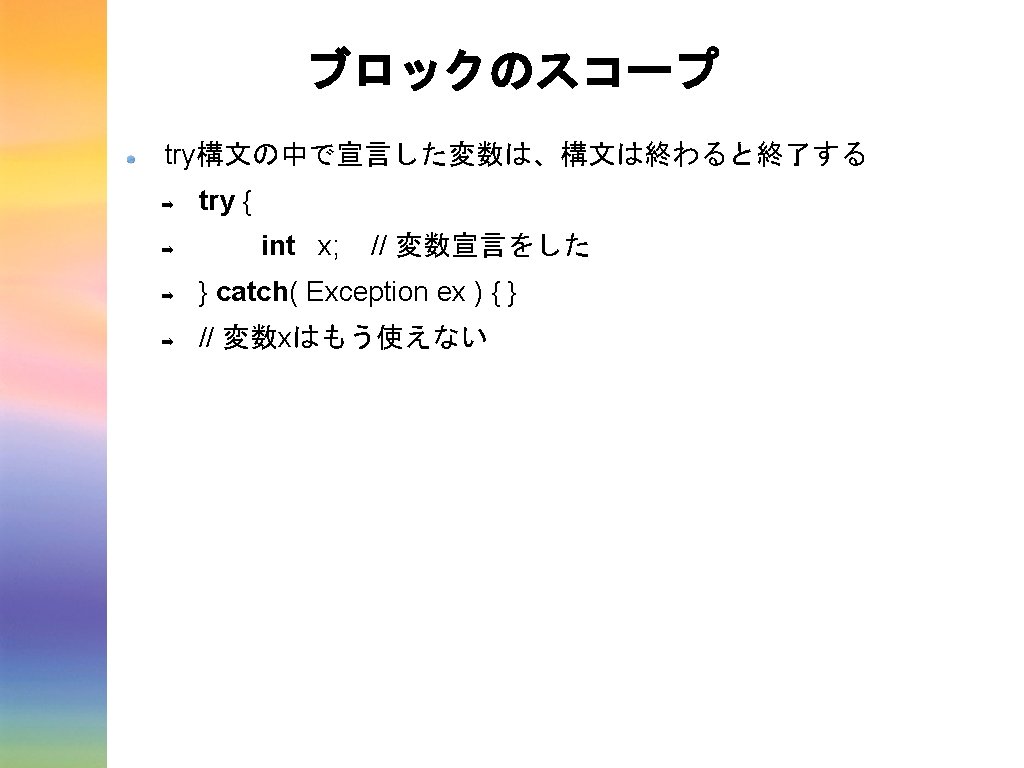 ブロックのスコープ

try構文の中で宣言した変数は、構文は終わると終了する

try {

int x; // 変数宣言をした

} catch( Exception ex ) { }

// 変数xはもう使えない